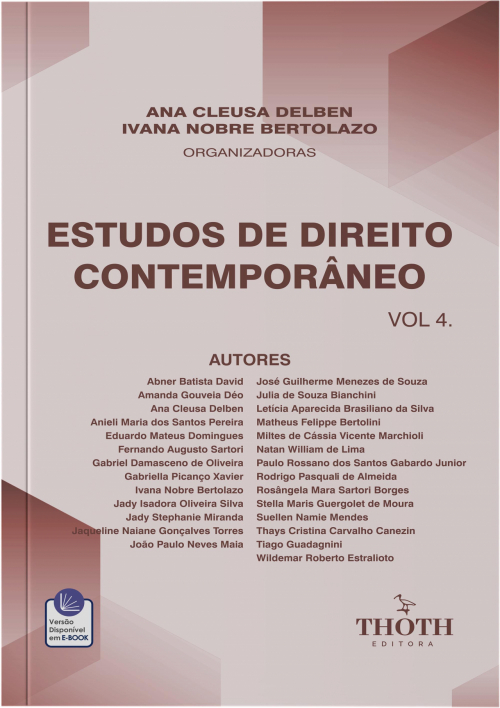 ANA CLEUSA DELBEN
IVANA NOBRE BERTOLAZO
ORGANIZADORAS

ESTUDOS DE DIREITO CONTEMPORÂNEO

VOL 4.

AUTORES

Abner Batista David
Amanda Gouveia Déo
Ana Cleusa Delben
Anieli Maria dos Santos Pereira
Eduardo Mateus Domingues
Fernando Augusto Sartori
Gabriel Damasceno de Oliveira
Gabriella Picanço Xavier
Ivana Nobre Bertolazo
Jady Isadora Oliveira Silva
Jady Stephanie Miranda
Jaqueline Naiane Gonçalves Torres
João Paulo Neves Maia

José Guilherme Menezes de Souza
Julia de Souza Bianchini
Letícia Aparecida Brasiliano da Silva
Matheus Felippe Bertolini
Miltes de Cássia Vicente Marchioli
Natan William de Lima
Paulo Rossano dos Santos Gabardo Junior
Rodrigo Pasquali de Almeida
Rosângela Mara Sartori Borges
Stella Maris Guergolet de Moura
Suellen Namie Mendes
Thays Cristina Carvalho Canezin
Tiago Guadagnini
Wildemar Roberto Estralioto

Versão Disponível em E-BOOK

THOTH
EDITORA